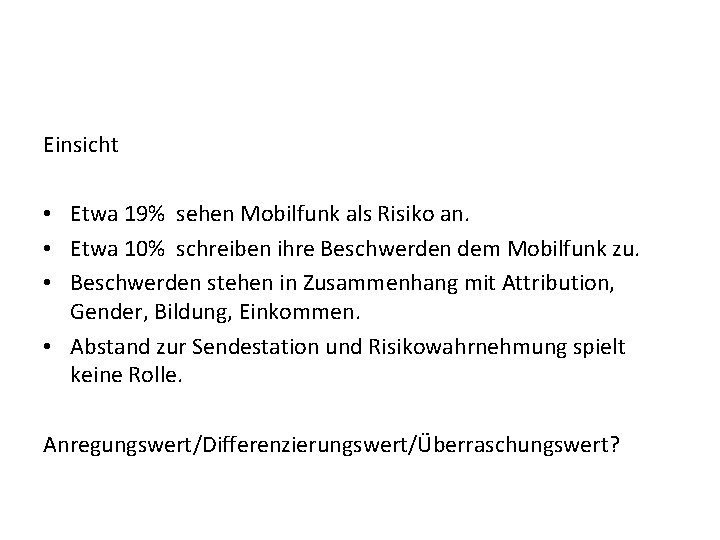 Einsicht

• Etwa 19% sehen Mobilfunk als Risiko an.
• Etwa 10% schreiben ihre Beschwerden dem Mobilfunk zu.
• Beschwerden stehen in Zusammenhang mit Attribution, Gender, Bildung, Einkommen.
• Abstand zur Sendestation und Risikowahrnehmung spielt keine Rolle.

Anregungswert/Differenzierungswert/Überraschungswert?